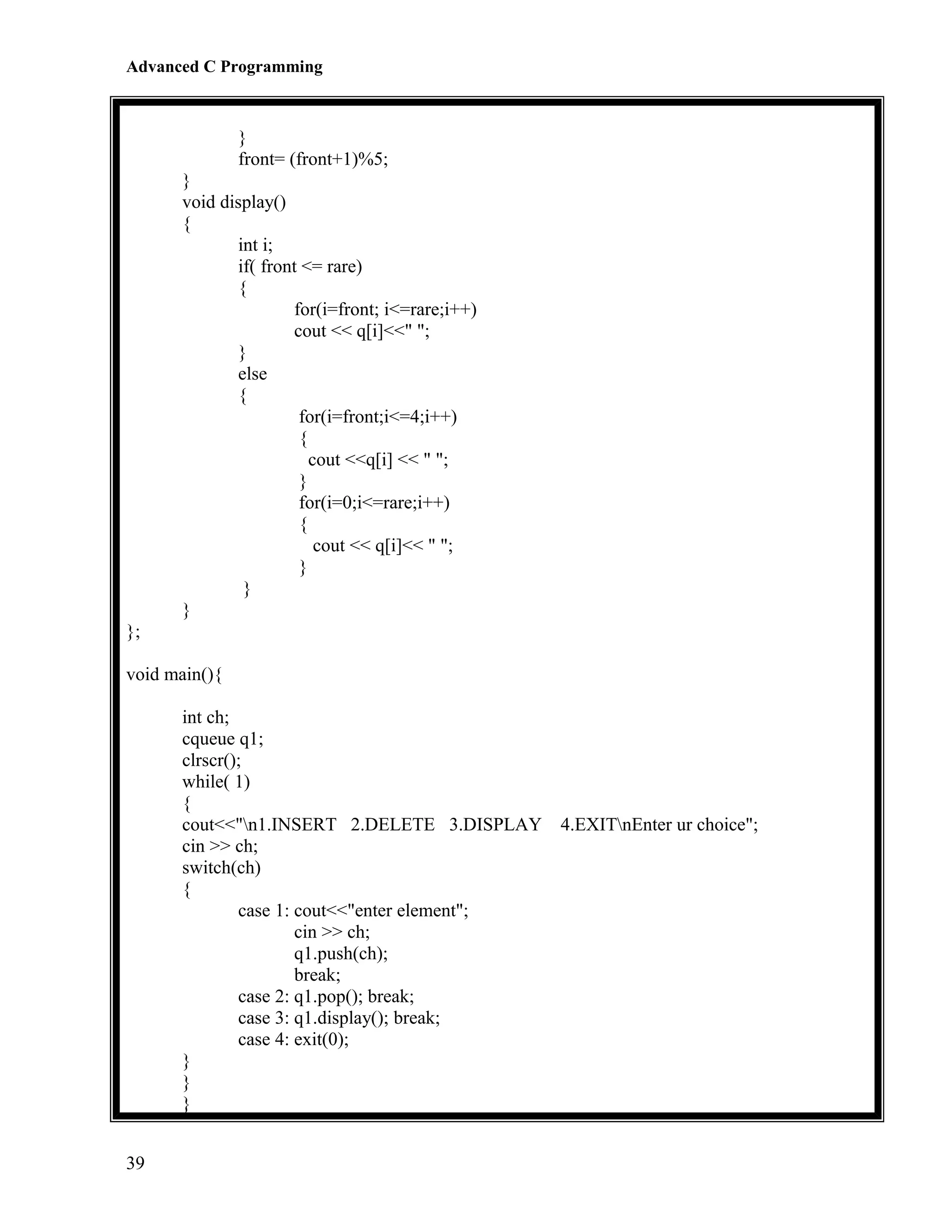 Advanced C Programming

}
front= (front+1)%5;
}
void display()
{
int i;
if( front <= rare)
{
for(i=front; i<=rare;i++)
cout << q[i]<<" ";
}
else
{
for(i=front;i<=4;i++)
{
cout <<q[i] << " ";
}
for(i=0;i<=rare;i++)
{
cout << q[i]<< " ";
}
}
}
};

void main(){

int ch;
cqueue q1;
clrscr();
while( 1)
{
cout<<"\n1.INSERT   2.DELETE   3.DISPLAY    4.EXIT\nEnter ur choice";
cin >> ch;
switch(ch)
{
case 1: cout<<"enter element";
cin >> ch;
q1.push(ch);
break;
case 2: q1.pop(); break;
case 3: q1.display(); break;
case 4: exit(0);
}
}
}

39